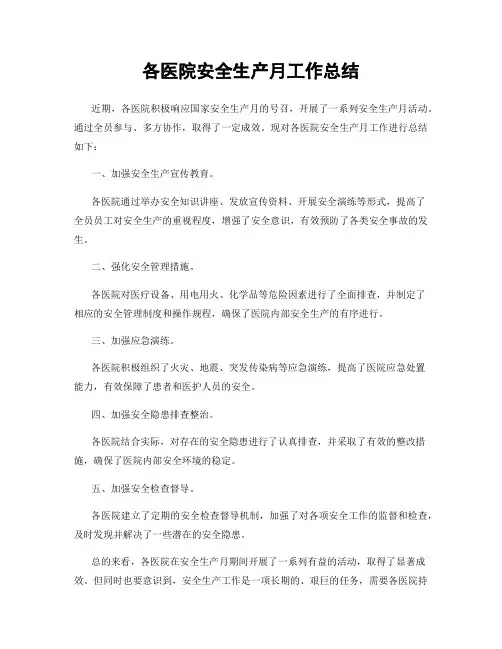 各医院安全生产月工作总结

近期，各医院积极响应国家安全生产月的号召，开展了一系列安全生产月活动，通过全员参与、多方协作，取得了一定成效。现对各医院安全生产月工作进行总结如下：

一、加强安全生产宣传教育。

各医院通过举办安全知识讲座、发放宣传资料、开展安全演练等形式，提高了全员员工对安全生产的重视程度，增强了安全意识，有效预防了各类安全事故的发生。

二、强化安全管理措施。

各医院对医疗设备、用电用火、化学品等危险因素进行了全面排查，并制定了相应的安全管理制度和操作规程，确保了医院内部安全生产的有序进行。

三、加强应急演练。

各医院积极组织了火灾、地震、突发传染病等应急演练，提高了医院应急处置能力，有效保障了患者和医护人员的安全。

四、加强安全隐患排查整治。

各医院结合实际，对存在的安全隐患进行了认真排查，并采取了有效的整改措施，确保了医院内部安全环境的稳定。

五、加强安全检查督导。

各医院建立了定期的安全检查督导机制，加强了对各项安全工作的监督和检查，及时发现并解决了一些潜在的安全隐患。

总的来看，各医院在安全生产月期间开展了一系列有益的活动，取得了显著成效。但同时也要意识到，安全生产工作是一项长期的、艰巨的任务，需要各医院持